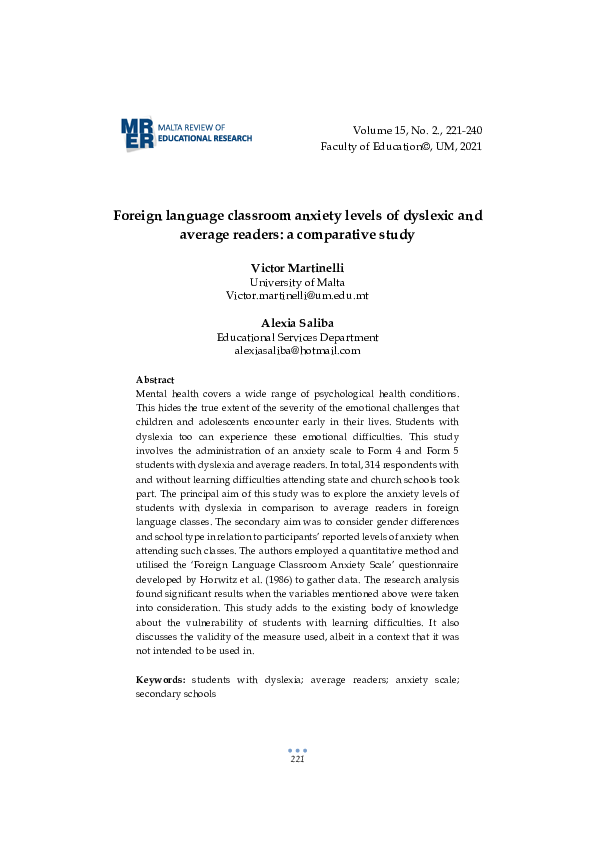 MRER MALTA REVIEW OF EDUCATIONAL RESEARCH

Volume 15, No. 2., 221-240
Faculty of Education©, UM, 2021

Foreign language classroom anxiety levels of dyslexic and average readers: a comparative study

Victor Martinelli
University of Malta
Victor.martinelli@um.edu.mt

Alexia Saliba
Educational Services Department
alexiasaliba@hotmail.com

Abstract
Mental health covers a wide range of psychological health conditions. This hides the true extent of the severity of the emotional challenges that children and adolescents encounter early in their lives. Students with dyslexia too can experience these emotional difficulties. This study involves the administration of an anxiety scale to Form 4 and Form 5 students with dyslexia and average readers. In total, 314 respondents with and without learning difficulties attending state and church schools took part. The principal aim of this study was to explore the anxiety levels of students with dyslexia in comparison to average readers in foreign language classes. The secondary aim was to consider gender differences and school type in relation to participants' reported levels of anxiety when attending such classes. The authors employed a quantitative method and utilised the 'Foreign Language Classroom Anxiety Scale' questionnaire developed by Horwitz et al. (1986) to gather data. The research analysis found significant results when the variables mentioned above were taken into consideration. This study adds to the existing body of knowledge about the vulnerability of students with learning difficulties. It also discusses the validity of the measure used, albeit in a context that it was not intended to be used in.

Keywords: students with dyslexia; average readers; anxiety scale; secondary schools

221